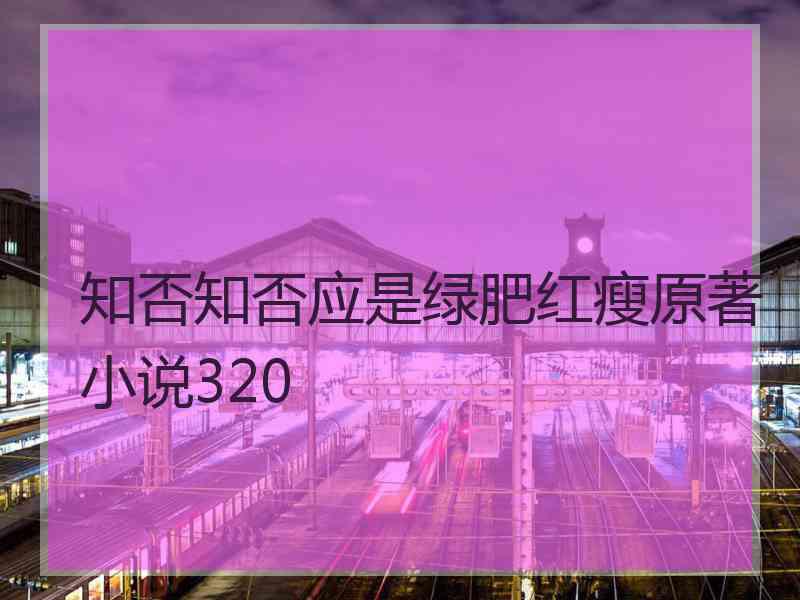 知否知否应是绿肥红瘦原著小说320